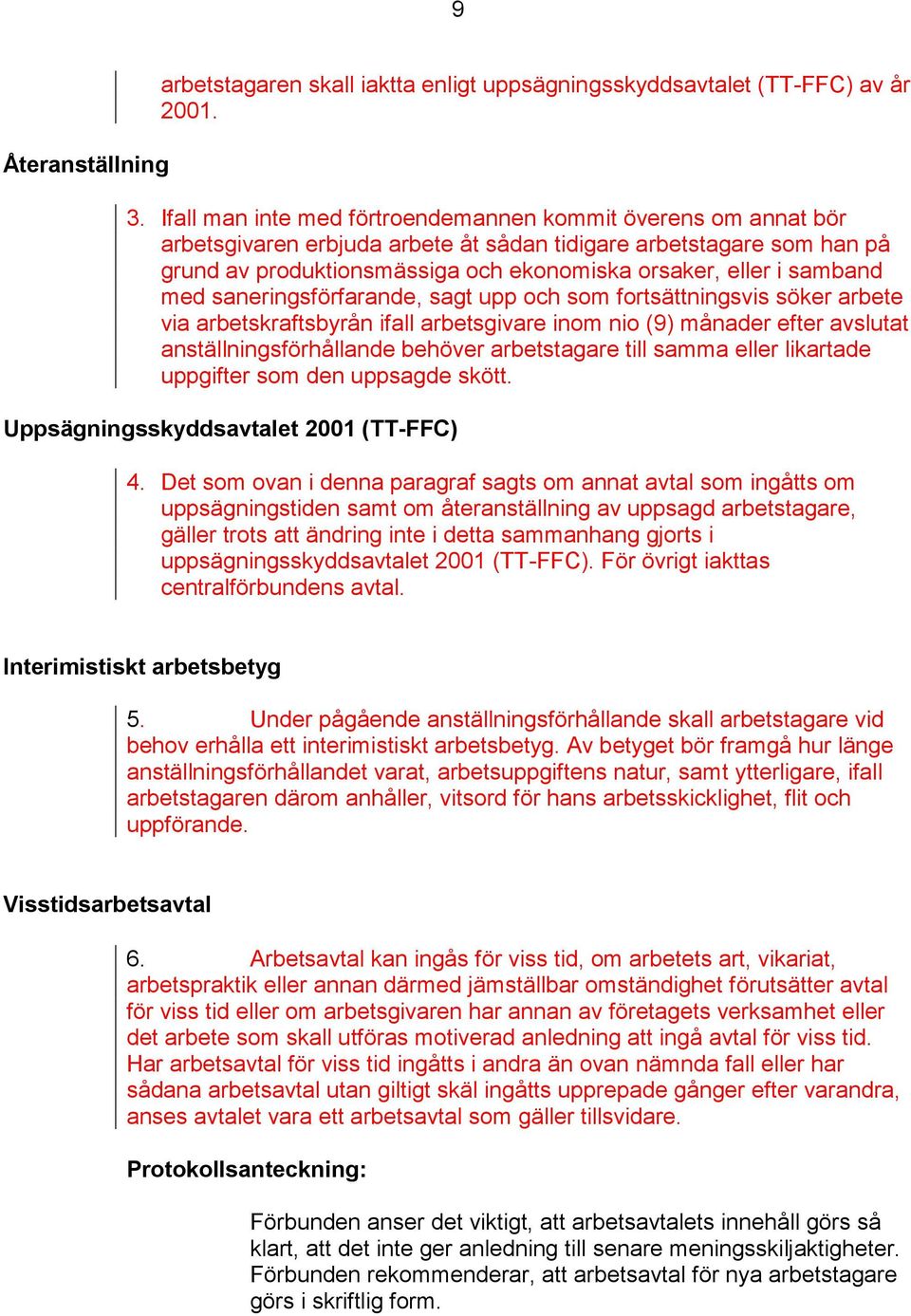 9

arbetstagaren skall iaktta enligt uppsägningsskyddsavtalet (TT-FFC) av år 2001.

Återanställning

3. Ifall man inte med förtroendemannen kommit överens om annat bör arbetsgivaren erbjuda arbete åt sådan tidigare arbetstagare som han på grund av produktionsmässiga och ekonomiska orsaker, eller i samband med saneringsförfarande, sagt upp och som fortsättningsvis söker arbete via arbetskraftsbyrån ifall arbetsgivare inom nio (9) månader efter avslutat anställningsförhållande behöver arbetstagare till samma eller likartade uppgifter som den uppsagde skött.

Uppsägningsskyddsavtalet 2001 (TT-FFC)

4. Det som ovan i denna paragraf sagts om annat avtal som ingåtts om uppsägningstiden samt om återanställning av uppsagd arbetstagare, gäller trots att ändring inte i detta sammanhang gjorts i uppsägningsskyddsavtalet 2001 (TT-FFC). För övrigt iakttas centralförbundens avtal.

Interimistiskt arbetsbetyg

5. Under pågående anställningsförhållande skall arbetstagare vid behov erhålla ett interimistiskt arbetsbetyg. Av betyget bör framgå hur länge anställningsförhållandet varat, arbetsuppgiftens natur, samt ytterligare, ifall arbetstagaren därom anhåller, vitsord för hans arbetsskicklighet, flit och uppförande.

Visstidsarbetsavtal

6. Arbetsavtal kan ingås för viss tid, om arbetets art, vikariat, arbetspraktik eller annan därmed jämställbar omständighet förutsätter avtal för viss tid eller om arbetsgivaren har annan av företagets verksamhet eller det arbete som skall utföras motiverad anledning att ingå avtal för viss tid. Har arbetsavtal för viss tid ingåtts i andra än ovan nämnda fall eller har sådana arbetsavtal utan giltigt skäl ingåtts upprepade gånger efter varandra, anses avtalet vara ett arbetsavtal som gäller tillsvidare.

Protokollsanteckning:

Förbunden anser det viktigt, att arbetsavtalets innehåll görs så klart, att det inte ger anledning till senare meningsskiljaktigheter. Förbunden rekommenderar, att arbetsavtal för nya arbetstagare görs i skriftlig form.